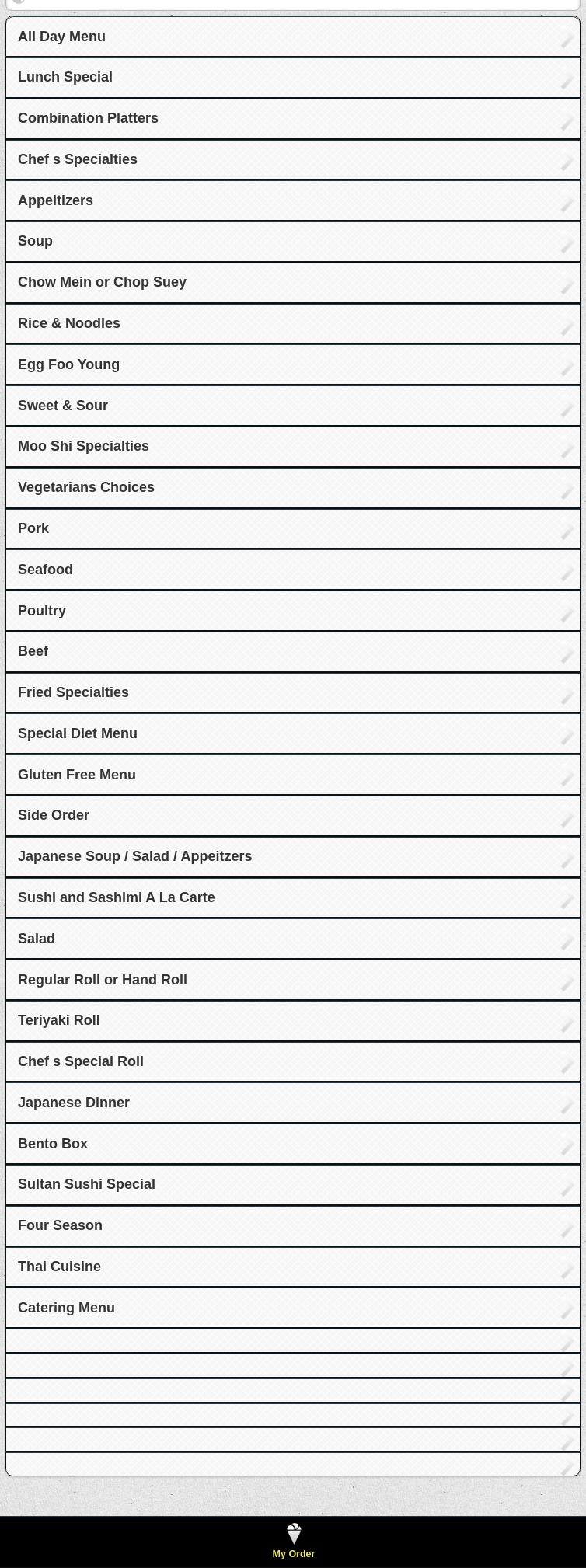 All Day Menu

Lunch Special

Combination Platters

Chef s Specialties

Appeitizers

Soup

Chow Mein or Chop Suey

Rice & Noodles

Egg Foo Young

Sweet & Sour

Moo Shi Specialties

Vegetarians Choices

Pork

Seafood

Poultry

Beef

Fried Specialties

Special Diet Menu

Gluten Free Menu

Side Order

Japanese Soup / Salad / Appeitzers

Sushi and Sashimi A La Carte

Salad

Regular Roll or Hand Roll

Teriyaki Roll

Chef s Special Roll

Japanese Dinner

Bento Box

Sultan Sushi Special

Four Season

Thai Cuisine

Catering Menu

My Order